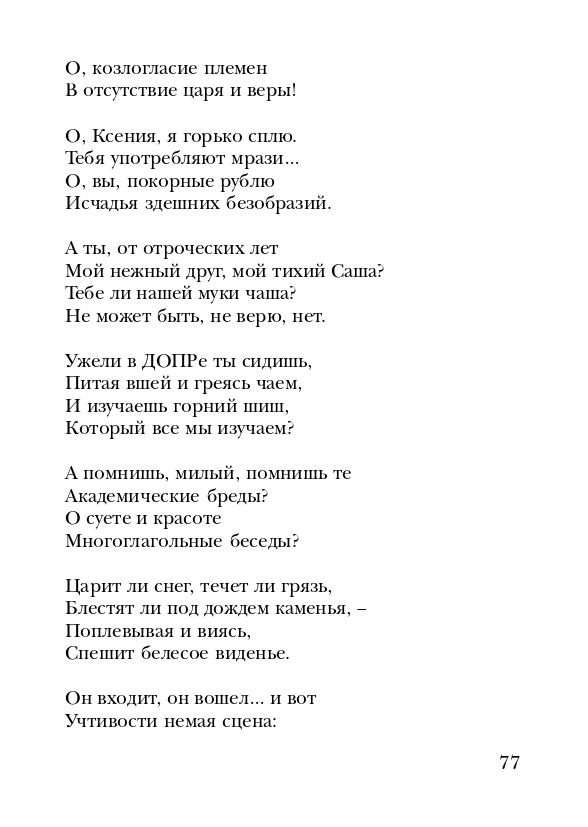 О, козлогласие племен
В отсутствие царя и веры!

О, Ксения, я горько сплю.
Тебя употребляют мрази...
О, вы, покорные рублю
Исчадья здешних безобразий.

А ты, от отроческих лет
Мой нежный друг, мой тихий Саша?
Тебе ли нашей муки чаша?
Не может быть, не верю, нет.

Ужели в ДОПРе ты сидишь,
Питая вшей и греясь чаем,
И изучаешь горний шиш,
Который все мы изучаем?

А помнишь, милый, помнишь те
Академические бреды?
О суете и красоте
Многоглагольные беседы?

Царит ли снег, течет ли грязь,
Блестят ли под дождем каменья, –
Поплевывая и виясь,
Спешит белесое виденье.

Он входит, он вошел... и вот
Учтивости немая сцена:

77